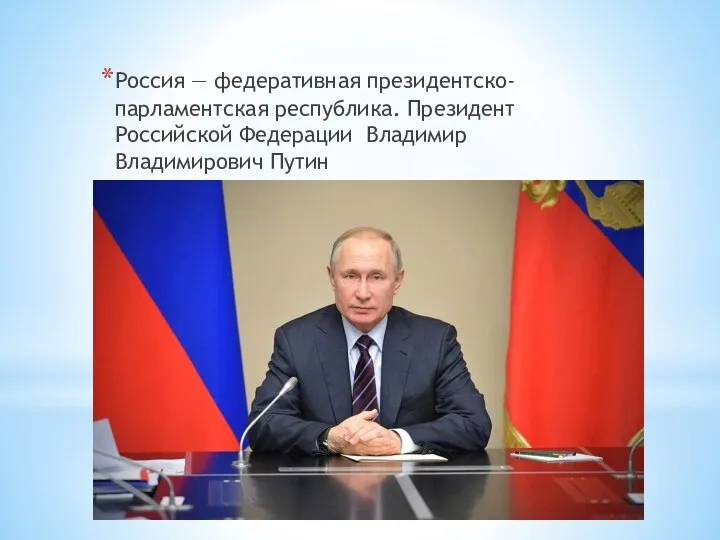 *Россия — федеративная президентско-парламентская республика. Президент Российской Федерации Владимир Владимирович Путин